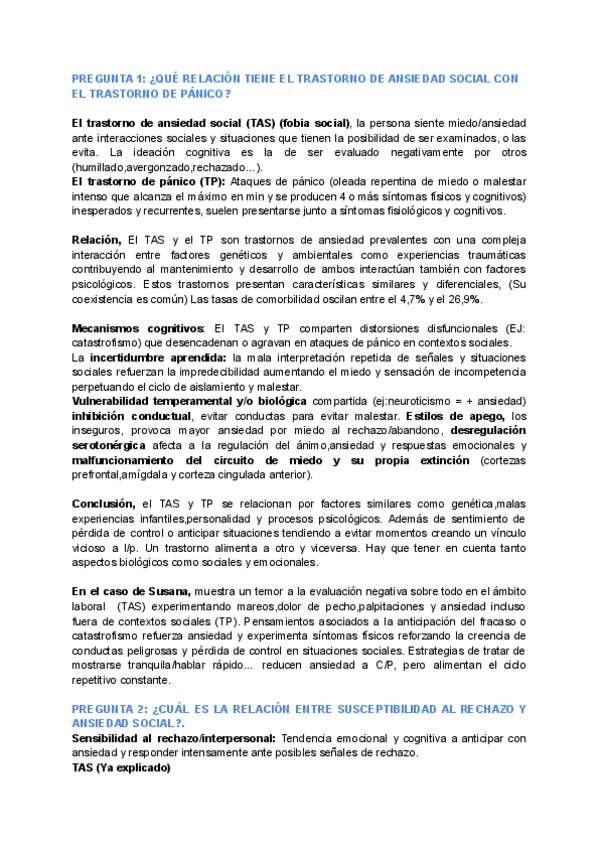 PREGUNTA 1: ¿QUÉ RELACIÓN TIENE EL TRASTORNO DE ANSIEDAD SOCIAL CON EL TRASTORNO DE PÁNICO?

El trastorno de ansiedad social (TAS) (fobia social), la persona siente miedo/ansiedad ante interacciones sociales y situaciones que tienen la posibilidad de ser examinados, o las evita. La ideación cognitiva es la de ser evaluado negativamente por otros (humillado,avergonzado,rechazado...).
El trastorno de pánico (TP): Ataques de pánico (oleada repentina de miedo o malestar intenso que alcanza el máximo en min y se producen 4 o más síntomas físicos y cognitivos) inesperados y recurrentes, suelen presentarse junto a síntomas fisiológicos y cognitivos.

Relación, El TAS y el TP son trastornos de ansiedad prevalentes con una compleja interacción entre factores genéticos y ambientales como experiencias traumáticas contribuyendo al mantenimiento y desarrollo de ambos interactúan también con factores psicológicos. Estos trastornos presentan características similares y diferenciales, (Su coexistencia es común) Las tasas de comorbilidad oscilan entre el 4,7% y el 26,9%.

Mecanismos cognitivos: El TAS y TP comparten distorsiones disfuncionales (EJ: catastrofismo) que desencadenan o agravan en ataques de pánico en contextos sociales.
La incertidumbre aprendida: la mala interpretación repetida de señales y situaciones sociales refuerzan la impredecibilidad aumentando el miedo y sensación de incompetencia perpetuando el ciclo de aislamiento y malestar.
Vulnerabilidad temperamental y/o biológica compartida (ej:neuroticismo = + ansiedad) inhibición conductual, evitar conductas para evitar malestar. Estilos de apego, los inseguros, provoca mayor ansiedad por miedo al rechazo/abandono, desregulación serotonérgica afecta a la regulación del ánimo,ansiedad y respuestas emocionales y malfuncionamiento del circuito de miedo y su propia extinción (cortezas prefrontal,amígdala y corteza cingulada anterior).

Conclusión, el TAS y TP se relacionan por factores similares como genética,malas experiencias infantiles,personalidad y procesos psicológicos. Además de sentimiento de pérdida de control o anticipar situaciones tendiendo a evitar momentos creando un vínculo vicioso a l/p. Un trastorno alimenta a otro y viceversa. Hay que tener en cuenta tanto aspectos biológicos como sociales y emocionales.

En el caso de Susana, muestra un temor a la evaluación negativa sobre todo en el ámbito laboral (TAS) experimentando mareos,dolor de pecho,palpitaciones y ansiedad incluso fuera de contextos sociales (TP). Pensamientos asociados a la anticipación del fracaso o catastrofismo refuerza ansiedad y experimenta síntomas físicos reforzando la creencia de conductas peligrosas y pérdida de control en situaciones sociales. Estrategias de tratar de mostrarse tranquila/hablar rápido... reducen ansiedad a C/P, pero alimentan el ciclo repetitivo constante.

PREGUNTA 2: ¿CUÁL ES LA RELACIÓN ENTRE SUSCEPTIBILIDAD AL RECHAZO Y ANSIEDAD SOCIAL?.
Sensibilidad al rechazo/interpersonal: Tendencia emocional y cognitiva a anticipar con ansiedad y responder intensamente ante posibles señales de rechazo.
TAS (Ya explicado)